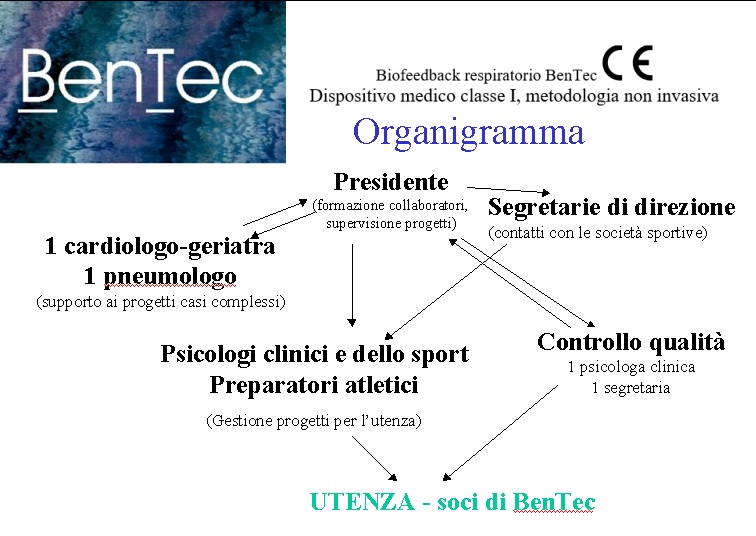 BenTec

Biofeedback respiratorio BenTec CE
Dispositivo medico classe I, metodologia non invasiva

Organigramma

Presidente
(formazione collaboratori, supervisione progetti)

Segretarie di direzione
(contatti con le società sportive)

1 cardiologo-geriatra
1 pneumologo
(supporto ai progetti casi complessi)

Psicologi clinici e dello sport
Preparatori atletici
(Gestione progetti per l'utenza)

Controllo qualità
1 psicologa clinica
1 segretaria

UTENZA - soci di BenTec